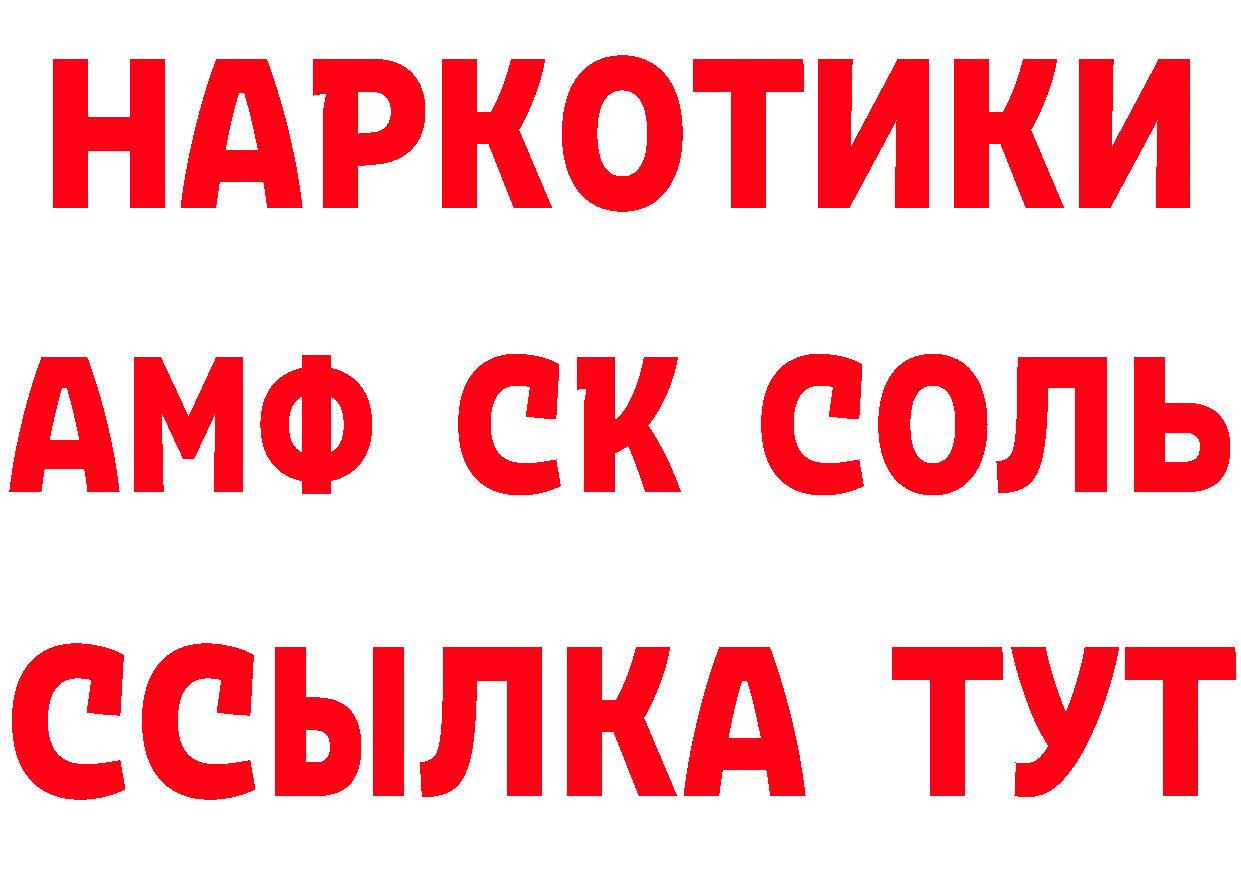 НАРКОТИКИ

АМФ СК СОЛЬ

ССЫЛКА ТУТ